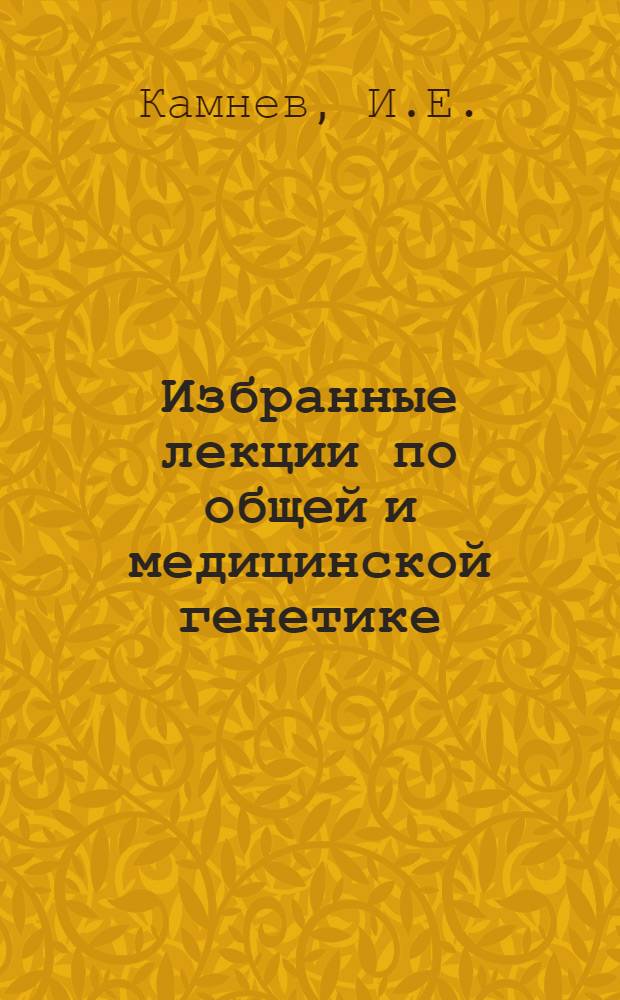 Камнев, И.Е.

Избранные лекции по общей и медицинской генетике